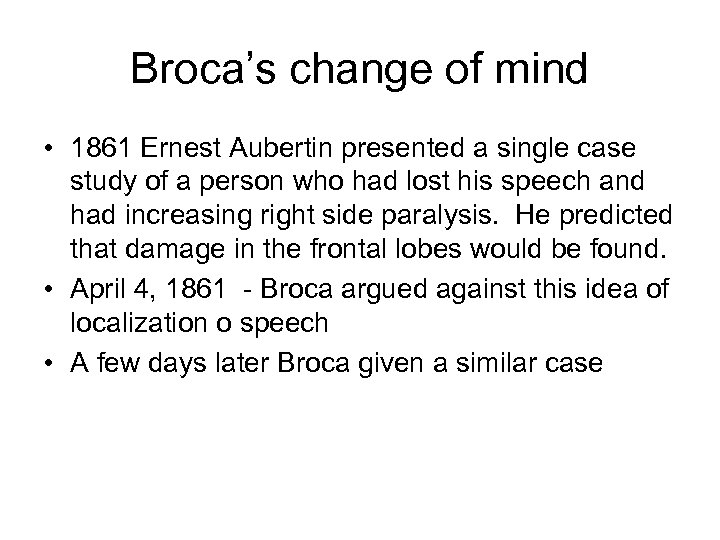 Broca's change of mind

• 1861 Ernest Aubertin presented a single case study of a person who had lost his speech and had increasing right side paralysis. He predicted that damage in the frontal lobes would be found.
• April 4, 1861 - Broca argued against this idea of localization o speech
• A few days later Broca given a similar case